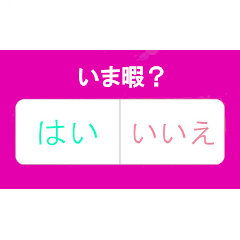 いま暇？

はい

いいえ